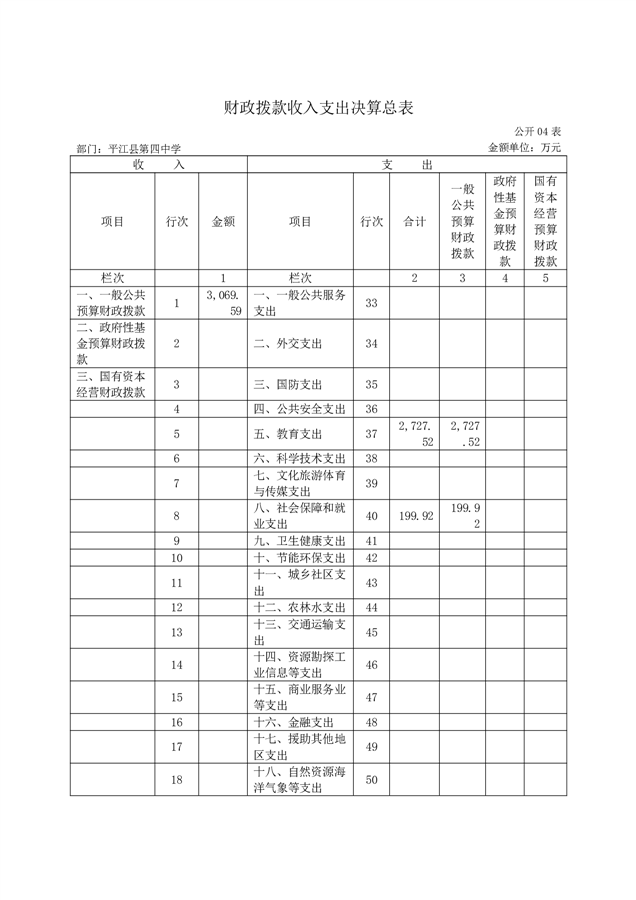 财政拨款收入支出决算总表

公开 04 表

部门：平江县第四中学

金额单位：万元

| 收 入 | | | 支 出 | | | | | |
|---|---|---|---|---|---|---|---|---|
| 项目 | 行次 | 金额 | 项目 | 行次 | 合计 | 一般公共预算财政拨款 | 政府性基金预算财政拨款 | 国有资本经营预算财政拨款 |
| 栏次 | | 1 | 栏次 | | 2 | 3 | 4 | 5 |
| 一、一般公共预算财政拨款 | 1 | 3,069.59 | 一、一般公共服务支出 | 33 | | | | |
| 二、政府性基金预算财政拨款 | 2 | | 二、外交支出 | 34 | | | | |
| 三、国有资本经营财政拨款 | 3 | | 三、国防支出 | 35 | | | | |
| | 4 | | 四、公共安全支出 | 36 | | | | |
| | 5 | | 五、教育支出 | 37 | 2,727.52 | 2,727.52 | | |
| | 6 | | 六、科学技术支出 | 38 | | | | |
| | 7 | | 七、文化旅游体育与传媒支出 | 39 | | | | |
| | 8 | | 八、社会保障和就业支出 | 40 | 199.92 | 199.92 | | |
| | 9 | | 九、卫生健康支出 | 41 | | | | |
| | 10 | | 十、节能环保支出 | 42 | | | | |
| | 11 | | 十一、城乡社区支出 | 43 | | | | |
| | 12 | | 十二、农林水支出 | 44 | | | | |
| | 13 | | 十三、交通运输支出 | 45 | | | | |
| | 14 | | 十四、资源勘探工业信息等支出 | 46 | | | | |
| | 15 | | 十五、商业服务业等支出 | 47 | | | | |
| | 16 | | 十六、金融支出 | 48 | | | | |
| | 17 | | 十七、援助其他地区支出 | 49 | | | | |
| | 18 | | 十八、自然资源海洋气象等支出 | 50 | | | | |